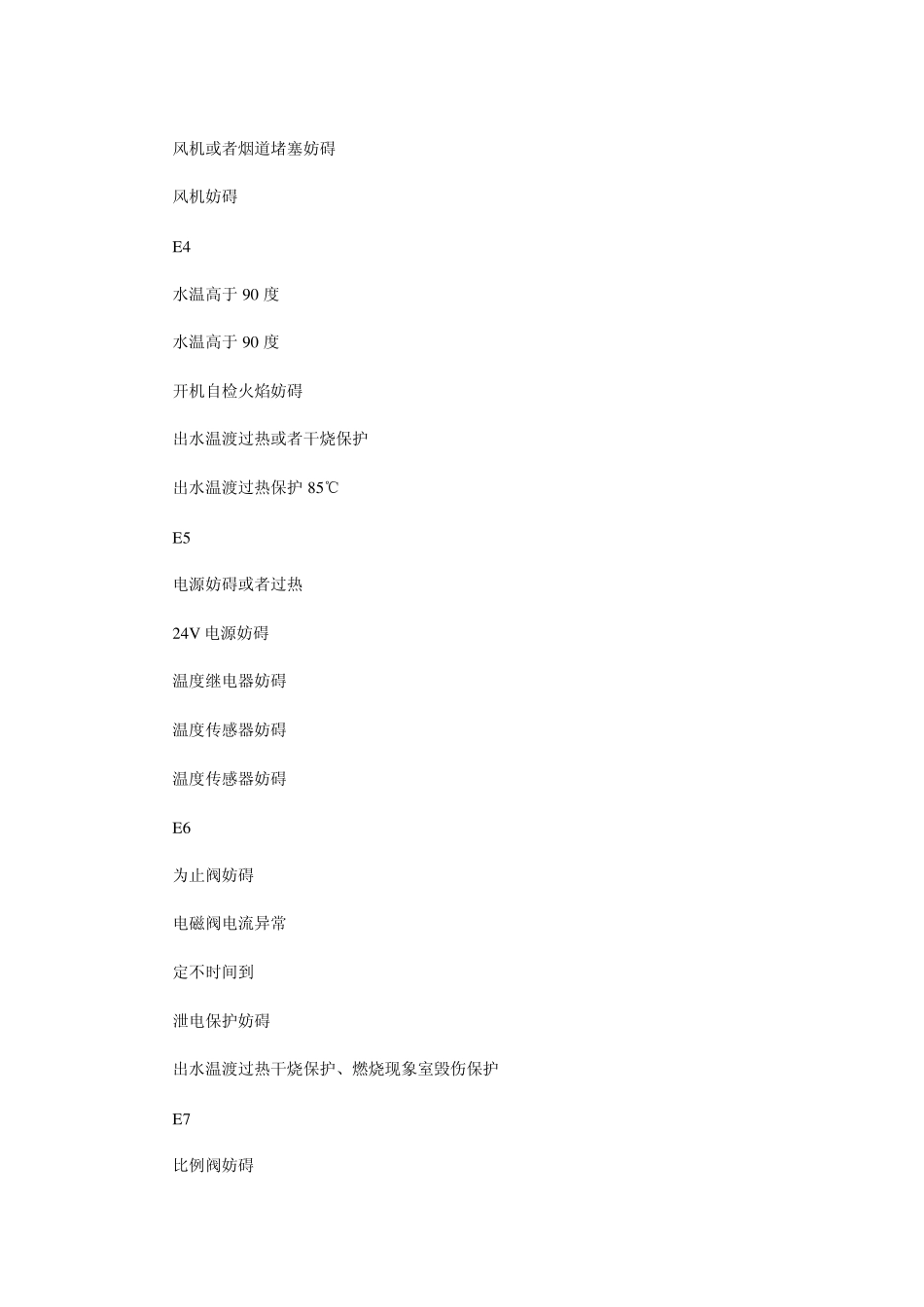 风机或者烟道堵塞妨碍

风机妨碍

E4

水温高于 90 度

水温高于 90 度

开机自检火焰妨碍

出水温渡过热或者干烧保护

出水温渡过热保护 85℃

E5

电源妨碍或者过热

24V 电源妨碍

温度继电器妨碍

温度传感器妨碍

温度传感器妨碍

E6

为止阀妨碍

电磁阀电流异常

定不时间到

泄电保护妨碍

出水温渡过热干烧保护、燃烧现象室毁伤保护

E7

比例阀妨碍